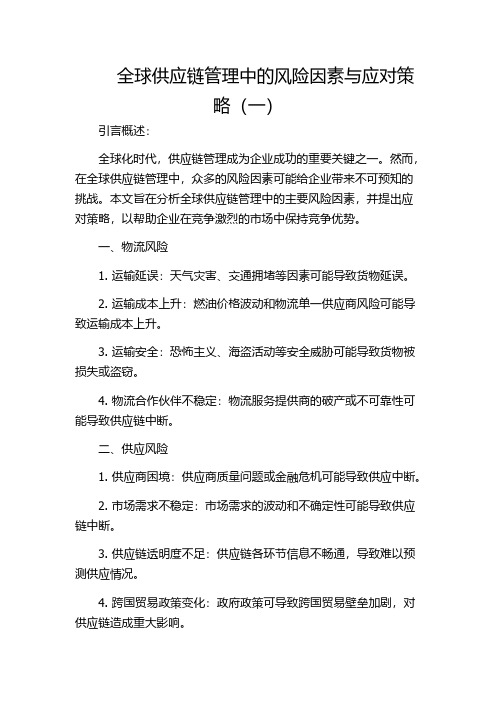 全球供应链管理中的风险因素与应对策略（一）

引言概述：

全球化时代，供应链管理成为企业成功的重要关键之一。然而，在全球供应链管理中，众多的风险因素可能给企业带来不可预知的挑战。本文旨在分析全球供应链管理中的主要风险因素，并提出应对策略，以帮助企业在竞争激烈的市场中保持竞争优势。

一、物流风险

1. 运输延误：天气灾害、交通拥堵等因素可能导致货物延误。

2. 运输成本上升：燃油价格波动和物流单一供应商风险可能导致运输成本上升。

3. 运输安全：恐怖主义、海盗活动等安全威胁可能导致货物被损失或盗窃。

4. 物流合作伙伴不稳定：物流服务提供商的破产或不可靠性可能导致供应链中断。

二、供应风险

1. 供应商困境：供应商质量问题或金融危机可能导致供应中断。

2. 市场需求不稳定：市场需求的波动和不确定性可能导致供应链中断。

3. 供应链透明度不足：供应链各环节信息不畅通，导致难以预测供应情况。

4. 跨国贸易政策变化：政府政策可导致跨国贸易壁垒加剧，对供应链造成重大影响。